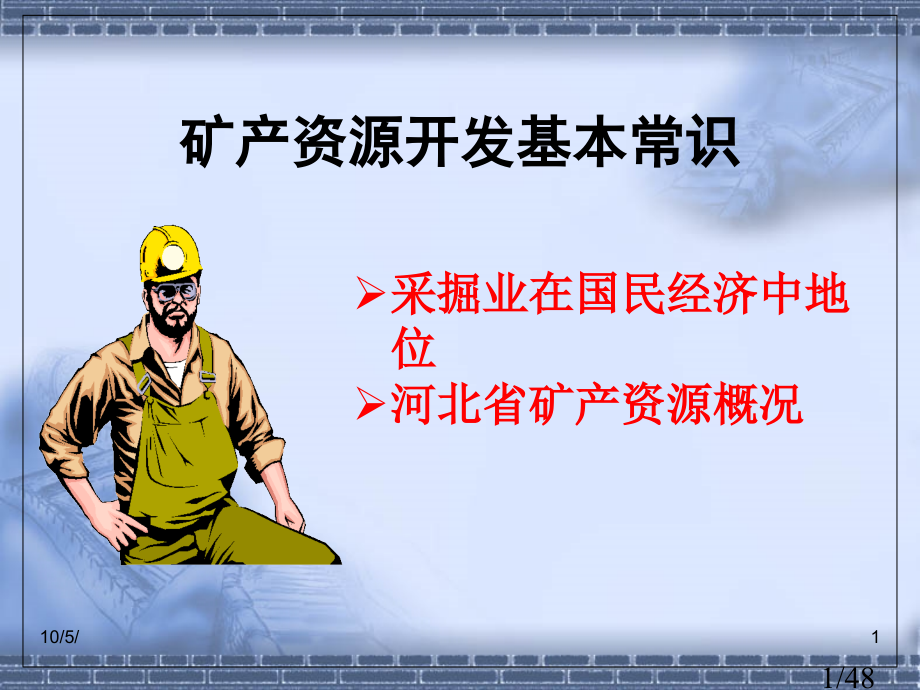 矿产资源开发基本常识

➢采掘业在国民经济中地位

➢河北省矿产资源概况

10/5/

1

1/48